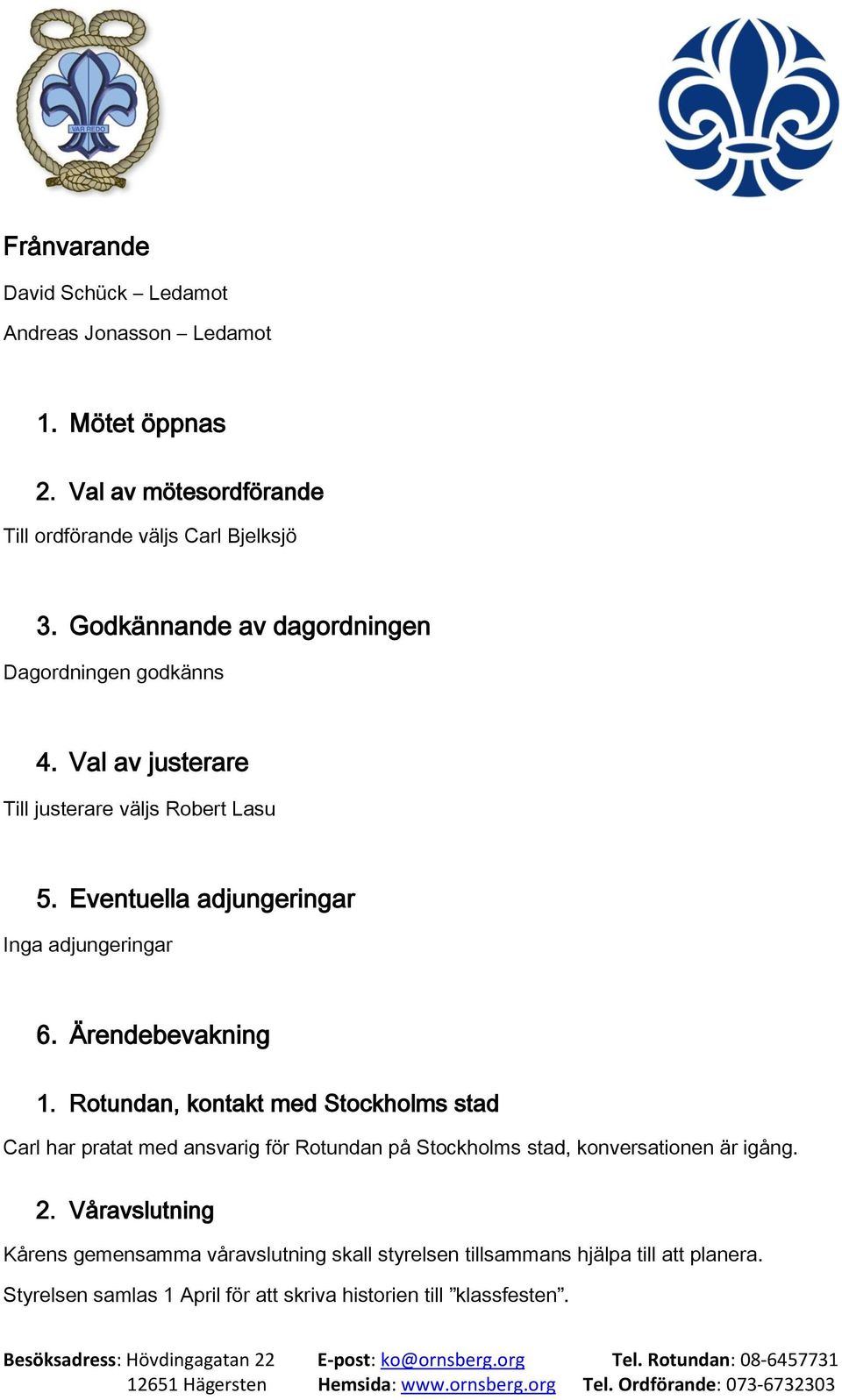 VAR REDO

Frånvarande

David Schück – Ledamot

Andreas Jonasson – Ledamot

1. Mötet öppnas

2. Val av mötesordförande

Till ordförande väljs Carl Bjelksjö

3. Godkännande av dagordningen

Dagordningen godkänns

4. Val av justerare

Till justerare väljs Robert Lasu

5. Eventuella adjungeringar

Inga adjungeringar

6. Ärendebevakning

1. Rotundan, kontakt med Stockholms stad

Carl har pratat med ansvarig för Rotundan på Stockholms stad, konversationen är igång.

2. Våravslutning

Kårens gemensamma våravslutning skall styrelsen tillsammans hjälpa till att planera.

Styrelsen samlas 1 April för att skriva historien till ”klassfesten”.

Besöksadress: Hövdingagatan 22
12651 Hägersten

E-post: ko@ornsberg.org
Hemsida: www.ornsberg.org

Tel. Rotundan: 08-6457731
Tel. Ordförande: 073-6732303